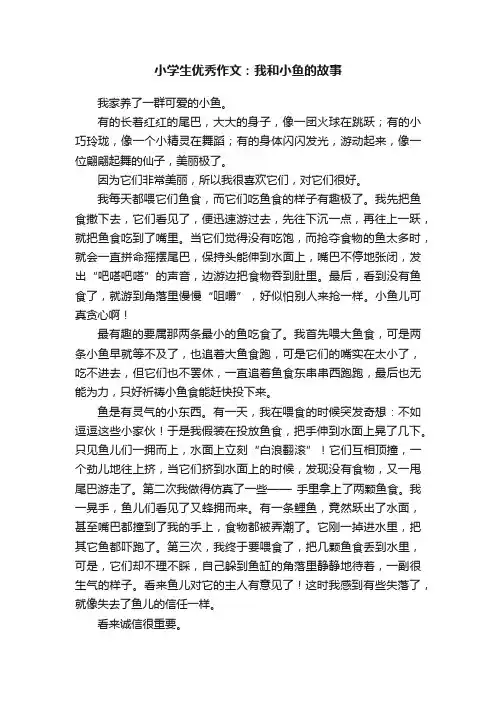 小学生优秀作文：我和小鱼的故事

我家养了一群可爱的小鱼。

有的长着红红的尾巴，大大的身子，像一团火球在跳跃；有的小巧玲珑，像一个小精灵在舞蹈；有的身体闪闪发光，游动起来，像一位翩翩起舞的仙子，美丽极了。

因为它们非常美丽，所以我很喜欢它们，对它们很好。

我每天都喂它们鱼食，而它们吃鱼食的样子有趣极了。我先把鱼食撒下去，它们看见了，便迅速游过去，先往下沉一点，再往上一跃，就把鱼食吃到了嘴里。当它们觉得没有吃饱，而抢夺食物的鱼太多时，就会一直拼命摇摆尾巴，保持头能伸到水面上，嘴巴不停地张闭，发出“吧嗒吧嗒”的声音，边游边把食物吞到肚里。最后，看到没有鱼食了，就游到角落里慢慢“咀嚼”，好似怕别人来抢一样。小鱼儿可真贪心啊！

最有趣的要属那两条最小的鱼吃食了。我首先喂大鱼食，可是两条小鱼早就等不及了，也追着大鱼食跑，可是它们的嘴实在太小了，吃不进去，但它们也不罢休，一直追着鱼食东串串西跑跑，最后也无能为力，只好祈祷小鱼食能赶快投下来。

鱼是有灵气的小东西。有一天，我在喂食的时候突发奇想：不如逗逗这些小家伙！于是我假装在投放鱼食，把手伸到水面上晃了几下。只见鱼儿们一拥而上，水面上立刻“白浪翻滚”！它们互相顶撞，一个劲儿地往上挤，当它们挤到水面上的时候，发现没有食物，又一甩尾巴游走了。第二次我做得仿真了一些—— 手里拿上了两颗鱼食。我一晃手，鱼儿们看见了又蜂拥而来。有一条鲤鱼，竟然跃出了水面，甚至嘴巴都撞到了我的手上，食物都被弄潮了。它刚一掉进水里，把其它鱼都吓跑了。第三次，我终于要喂食了，把几颗鱼食丢到水里，可是，它们却不理不睬，自己躲到鱼缸的角落里静静地待着，一副很生气的样子。看来鱼儿对它的主人有意见了！这时我感到有些失落了，就像失去了鱼儿的信任一样。

看来诚信很重要。